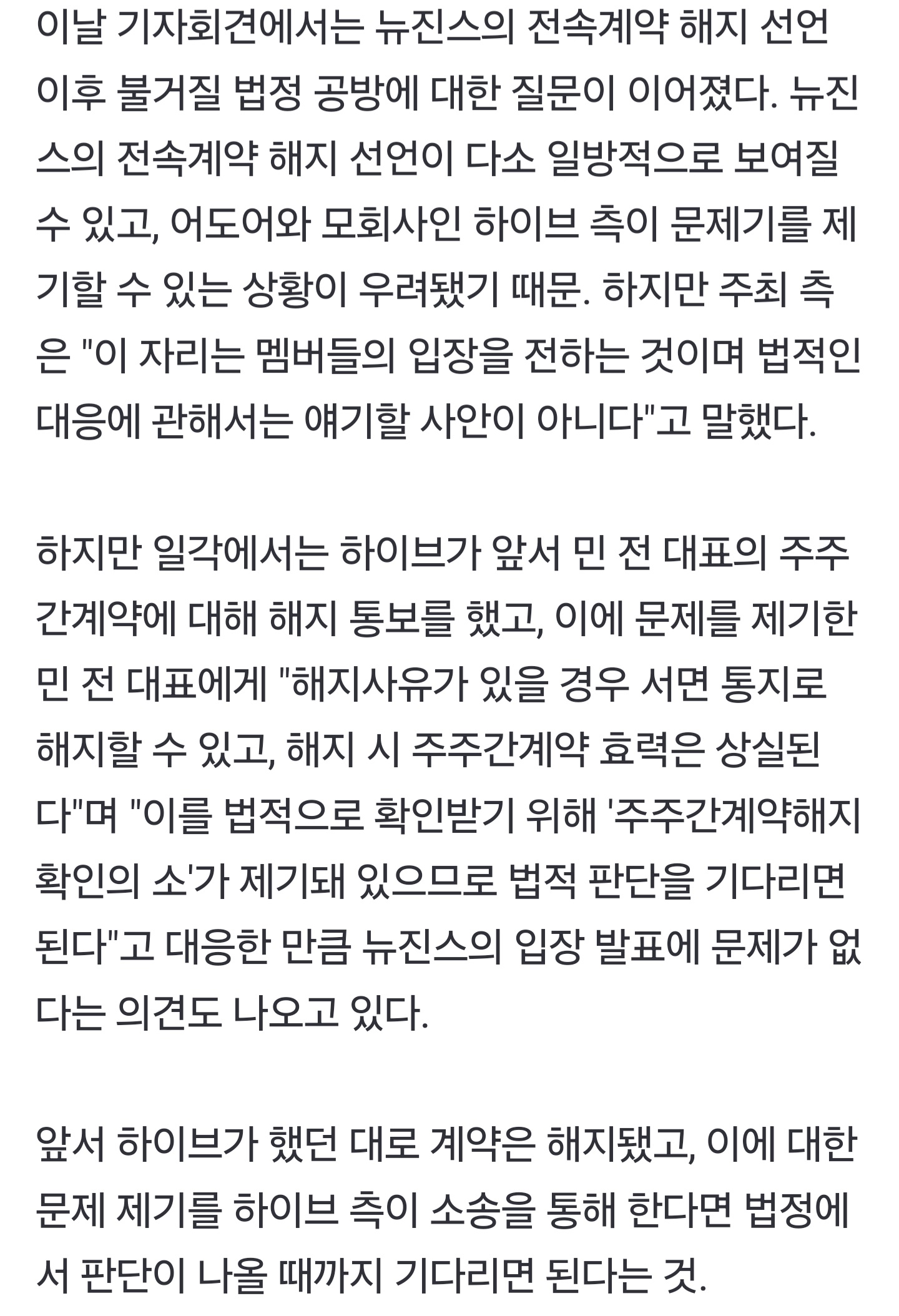 이날 기자회견에서는 뉴진스의 전속계약 해지 선언 이후 불거질 법정 공방에 대한 질문이 이어졌다. 뉴진스의 전속계약 해지 선언이 다소 일방적으로 보여질 수 있고, 어도어와 모회사인 하이브 측이 문제기를 제기할 수 있는 상황이 우려됐기 때문. 하지만 주최 측은 "이 자리는 멤버들의 입장을 전하는 것이며 법적인 대응에 관해서는 얘기할 사안이 아니다"고 말했다.

하지만 일각에서는 하이브가 앞서 민 전 대표의 주주간계약에 대해 해지 통보를 했고, 이에 문제를 제기한 민 전 대표에게 "해지사유가 있을 경우 서면 통지로 해지할 수 있고, 해지 시 주주간계약 효력은 상실된다"며 "이를 법적으로 확인받기 위해 '주주간계약해지 확인의 소'가 제기돼 있으므로 법적 판단을 기다리면 된다"고 대응한 만큼 뉴진스의 입장 발표에 문제가 없다는 의견도 나오고 있다.

앞서 하이브가 했던 대로 계약은 해지됐고, 이에 대한 문제 제기를 하이브 측이 소송을 통해 한다면 법정에서 판단이 나올 때까지 기다리면 된다는 것.